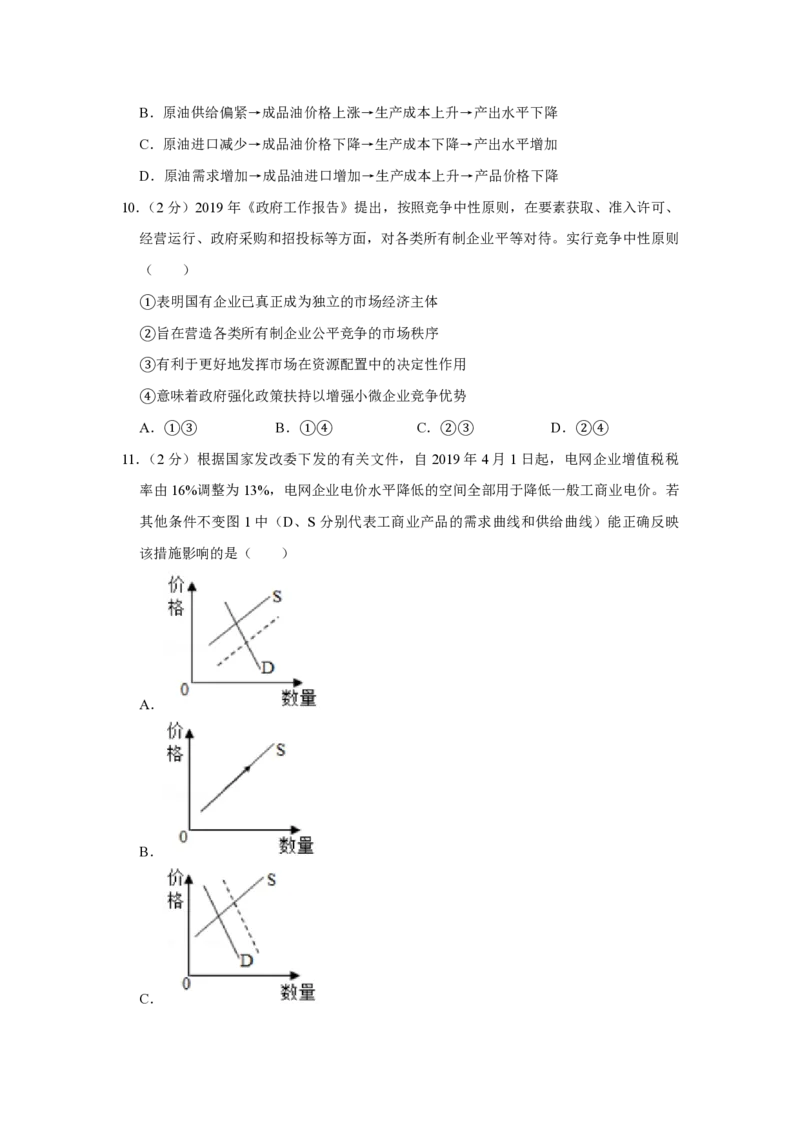 B．原油供给偏紧→成品油价格上涨→生产成本上升→产出水平下降

C．原油进口减少→成品油价格下降→生产成本下降→产出水平增加

D．原油需求增加→成品油进口增加→生产成本上升→产品价格下降

10.（2分）2019年《政府工作报告》提出，按照竞争中性原则，在要素获取、准入许可、经营运行、政府采购和招投标等方面，对各类所有制企业平等对待。实行竞争中性原则（　　）

①表明国有企业已真正成为独立的市场经济主体

②旨在营造各类所有制企业公平竞争的市场秩序

③有利于更好地发挥市场在资源配置中的决定性作用

④意味着政府强化政策扶持以增强小微企业竞争优势

A．①③　　B．①④　　C．②③　　D．②④

11.（2分）根据国家发改委下发的有关文件，自2019年4月1日起，电网企业增值税税率由16%调整为13%，电网企业电价水平降低的空间全部用于降低一般工商业电价。若其他条件不变图1中（D、S分别代表工商业产品的需求曲线和供给曲线）能正确反映该措施影响的是（　　）

价格
S
D
0
数量
A．

价格
S
0
数量
B．

价格
S
D
0
数量
C．